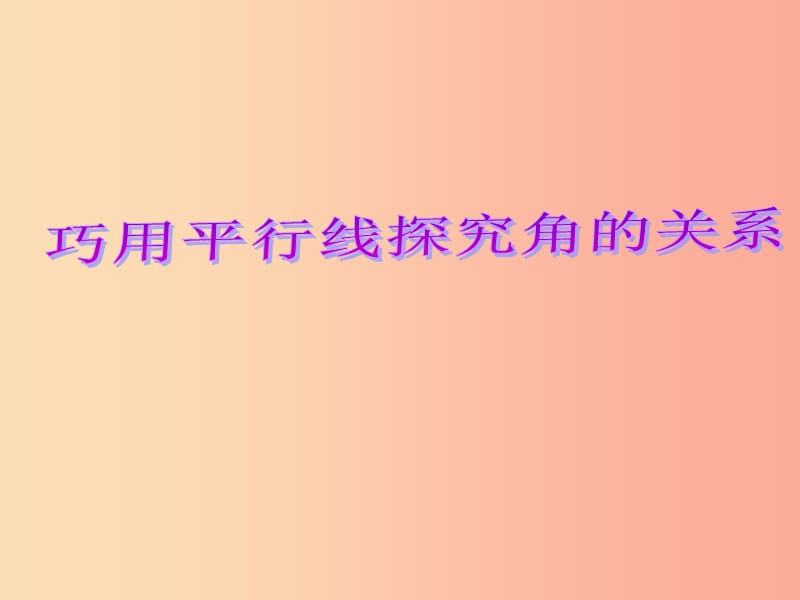 巧用平行线探究角的关系